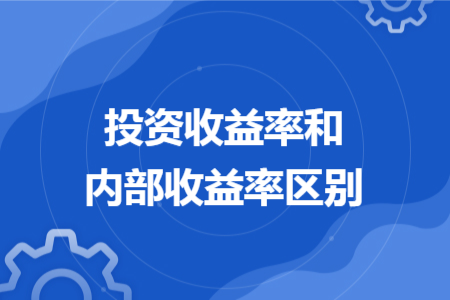 投资收益率和
内部收益率区别